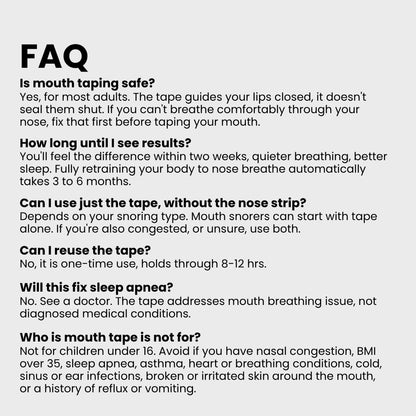 FAQ

Is mouth taping safe?
Yes, for most adults. The tape guides your lips closed, it doesn't seal them shut. If you can't breathe comfortably through your nose, fix that first before taping your mouth.

How long until I see results?
You'll feel the difference within two weeks, quieter breathing, better sleep. Fully retraining your body to nose breathe automatically takes 3 to 6 months.

Can I use just the tape, without the nose strip?
Depends on your snoring type. Mouth snorers can start with tape alone. If you're also congested, or unsure, use both.

Can I reuse the tape?
No, it is one-time use, holds through 8-12 hrs.

Will this fix sleep apnea?
No. See a doctor. The tape addresses mouth breathing issue, not diagnosed medical conditions.

Who is mouth tape is not for?
Not for children under 16. Avoid if you have nasal congestion, BMI over 35, sleep apnea, asthma, heart or breathing conditions, cold, sinus or ear infections, broken or irritated skin around the mouth, or a history of reflux or vomiting.